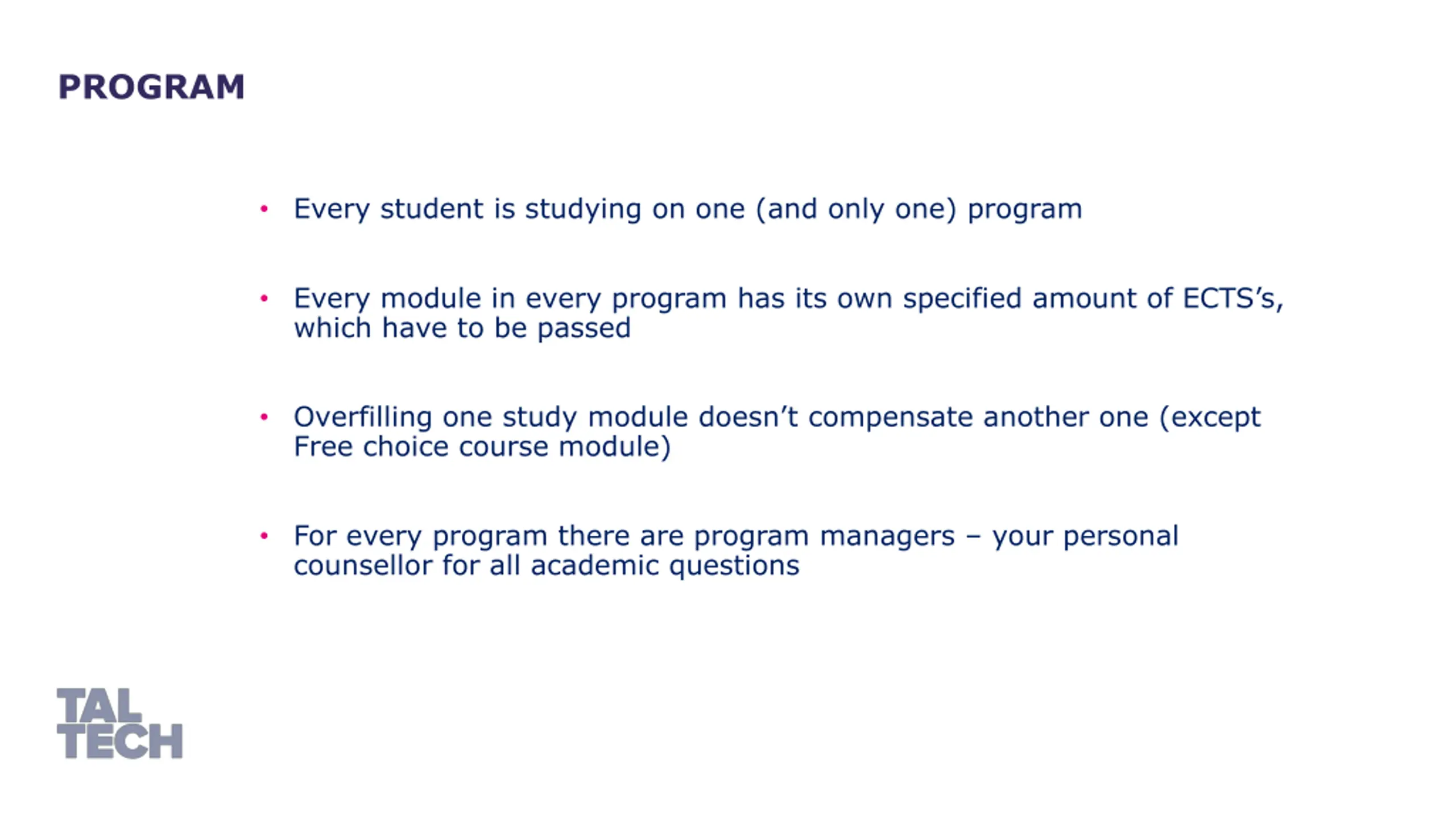 PROGRAM

• Every student is studying on one (and only one) program

• Every module in every program has its own specified amount of ECTS's, which have to be passed

• Overfilling one study module doesn't compensate another one (except Free choice course module)

• For every program there are program managers – your personal counsellor for all academic questions

TAL TECH